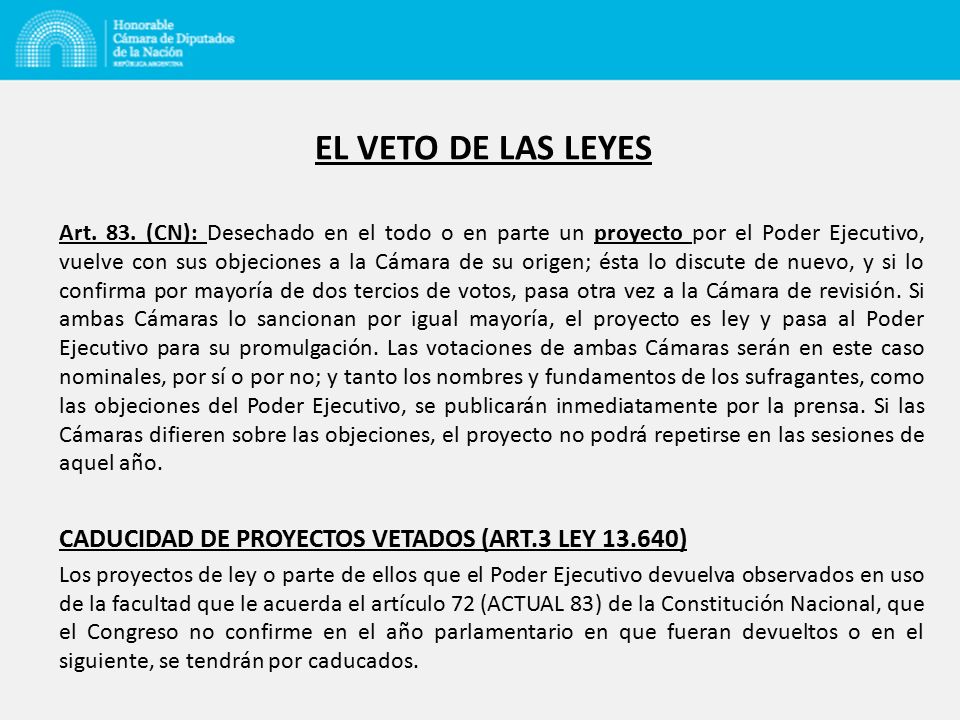 Honorable
Cámara de Diputados
de la Nación
REPÚBLICA ARGENTINA

EL VETO DE LAS LEYES

Art. 83. (CN): Desechado en el todo o en parte un proyecto por el Poder Ejecutivo, vuelve con sus objeciones a la Cámara de su origen; ésta lo discute de nuevo, y si lo confirma por mayoría de dos tercios de votos, pasa otra vez a la Cámara de revisión. Si ambas Cámaras lo sancionan por igual mayoría, el proyecto es ley y pasa al Poder Ejecutivo para su promulgación. Las votaciones de ambas Cámaras serán en este caso nominales, por sí o por no; y tanto los nombres y fundamentos de los sufragantes, como las objeciones del Poder Ejecutivo, se publicarán inmediatamente por la prensa. Si las Cámaras difieren sobre las objeciones, el proyecto no podrá repetirse en las sesiones de aquel año.

CADUCIDAD DE PROYECTOS VETADOS (ART.3 LEY 13.640)

Los proyectos de ley o parte de ellos que el Poder Ejecutivo devuelva observados en uso de la facultad que le acuerda el artículo 72 (ACTUAL 83) de la Constitución Nacional, que el Congreso no confirme en el año parlamentario en que fueran devueltos o en el siguiente, se tendrán por caducados.